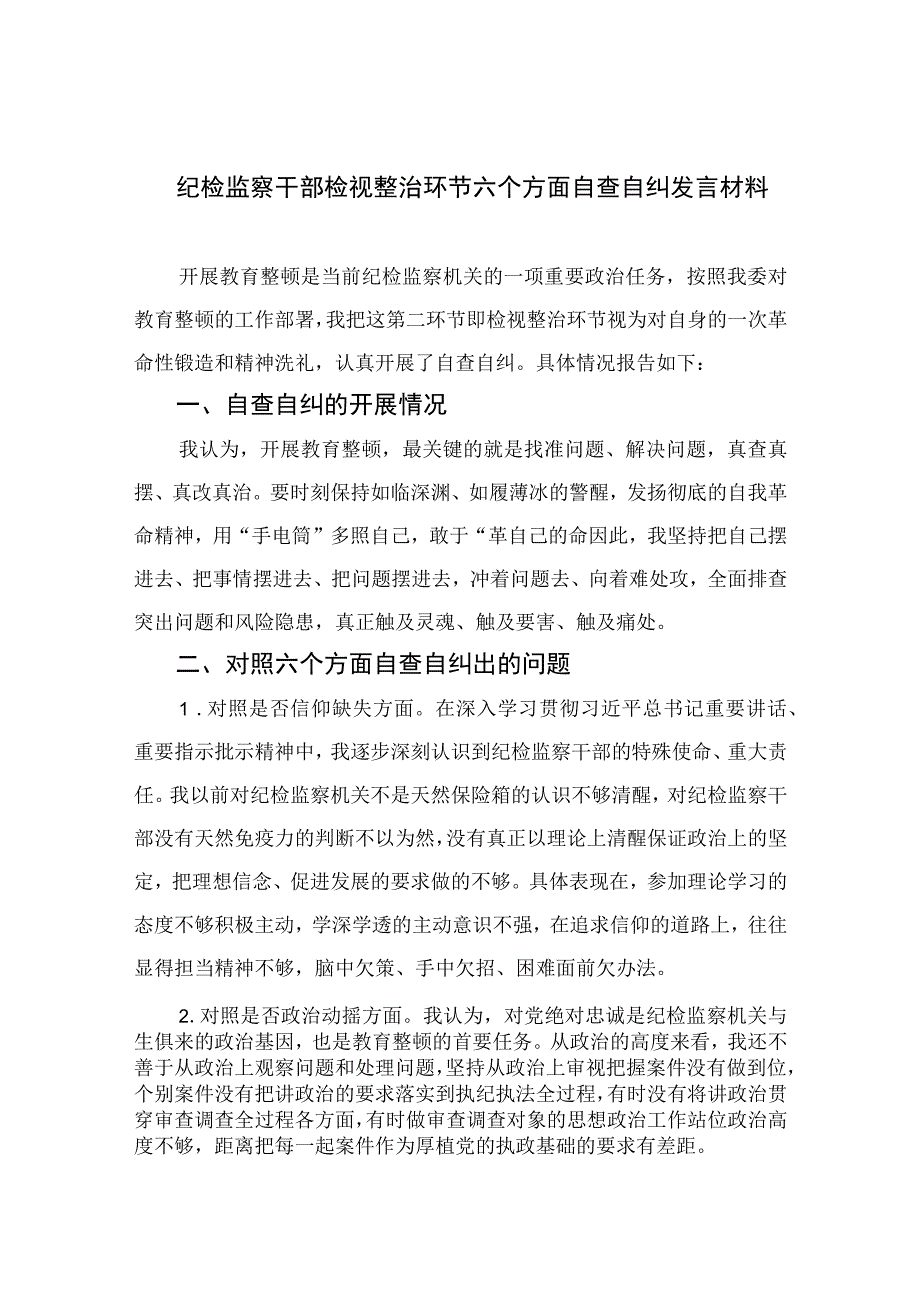 纪检监察干部检视整治环节六个方面自查自纠发言材料

开展教育整顿是当前纪检监察机关的一项重要政治任务，按照我委对教育整顿的工作部署，我把这第二环节即检视整治环节视为对自身的一次革命性锻造和精神洗礼，认真开展了自查自纠。具体情况报告如下：

一、自查自纠的开展情况

我认为，开展教育整顿，最关键的就是找准问题、解决问题，真查真摆、真改真治。要时刻保持如临深渊、如履薄冰的警醒，发扬彻底的自我革命精神，用“手电筒”多照自己，敢于“革自己的命因此，我坚持把自己摆进去、把事情摆进去、把问题摆进去，冲着问题去、向着难处攻，全面排查突出问题和风险隐患，真正触及灵魂、触及要害、触及痛处。

二、对照六个方面自查自纠出的问题

1．对照是否信仰缺失方面。在深入学习贯彻习近平总书记重要讲话、重要指示批示精神中，我逐步深刻认识到纪检监察干部的特殊使命、重大责任。我以前对纪检监察机关不是天然保险箱的认识不够清醒，对纪检监察干部没有天然免疫力的判断不以为然，没有真正以理论上清醒保证政治上的坚定，把理想信念、促进发展的要求做的不够。具体表现在，参加理论学习的态度不够积极主动，学深学透的主动意识不强，在追求信仰的道路上，往往显得担当精神不够，脑中欠策、手中欠招、困难面前欠办法。

2.对照是否政治动摇方面。我认为，对党绝对忠诚是纪检监察机关与生俱来的政治基因，也是教育整顿的首要任务。从政治的高度来看，我还不善于从政治上观察问题和处理问题，坚持从政治上审视把握案件没有做到位，个别案件没有把讲政治的要求落实到执纪执法全过程，有时没有将讲政治贯穿审查调查全过程各方面，有时做审查调查对象的思想政治工作站位政治高度不够，距离把每一起案件作为厚植党的执政基础的要求有差距。